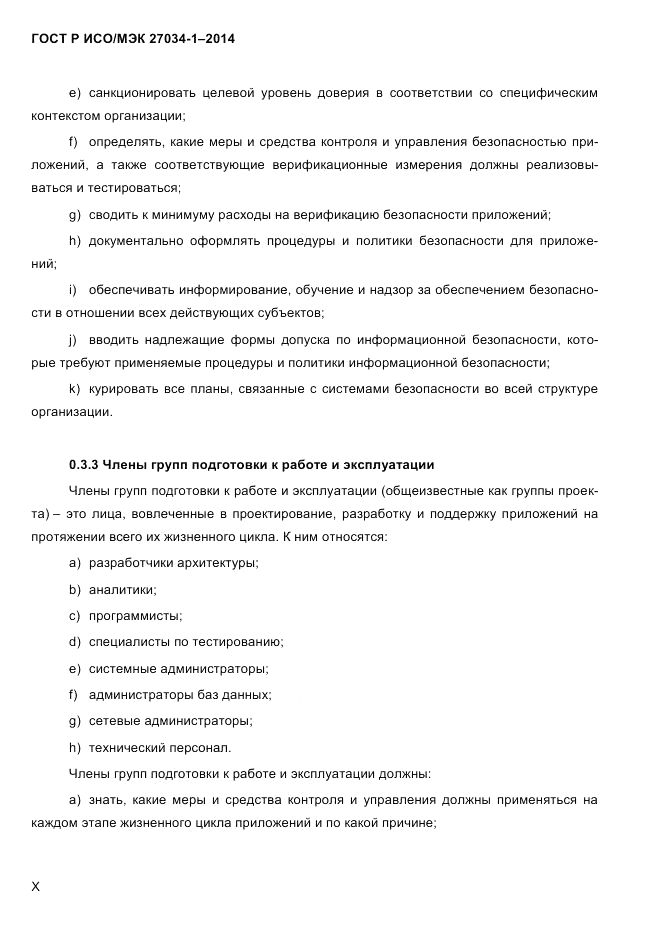 ГОСТ Р ИСО/МЭК 27034-1–2014

e) санкционировать целевой уровень доверия в соответствии со специфическим контекстом организации;

f) определять, какие меры и средства контроля и управления безопасностью приложений, а также соответствующие верификационные измерения должны реализовываться и тестироваться;

g) сводить к минимуму расходы на верификацию безопасности приложений;

h) документально оформлять процедуры и политики безопасности для приложений;

i) обеспечивать информирование, обучение и надзор за обеспечением безопасности в отношении всех действующих субъектов;

j) вводить надлежащие формы допуска по информационной безопасности, которые требуют применяемые процедуры и политики информационной безопасности;

k) курировать все планы, связанные с системами безопасности во всей структуре организации.

0.3.3 Члены групп подготовки к работе и эксплуатации

Члены групп подготовки к работе и эксплуатации (общеизвестные как группы проекта) – это лица, вовлеченные в проектирование, разработку и поддержку приложений на протяжении всего их жизненного цикла. К ним относятся:

a) разработчики архитектуры;

b) аналитики;

c) программисты;

d) специалисты по тестированию;

e) системные администраторы;

f) администраторы баз данных;

g) сетевые администраторы;

h) технический персонал.

Члены групп подготовки к работе и эксплуатации должны:

a) знать, какие меры и средства контроля и управления должны применяться на каждом этапе жизненного цикла приложений и по какой причине;

X